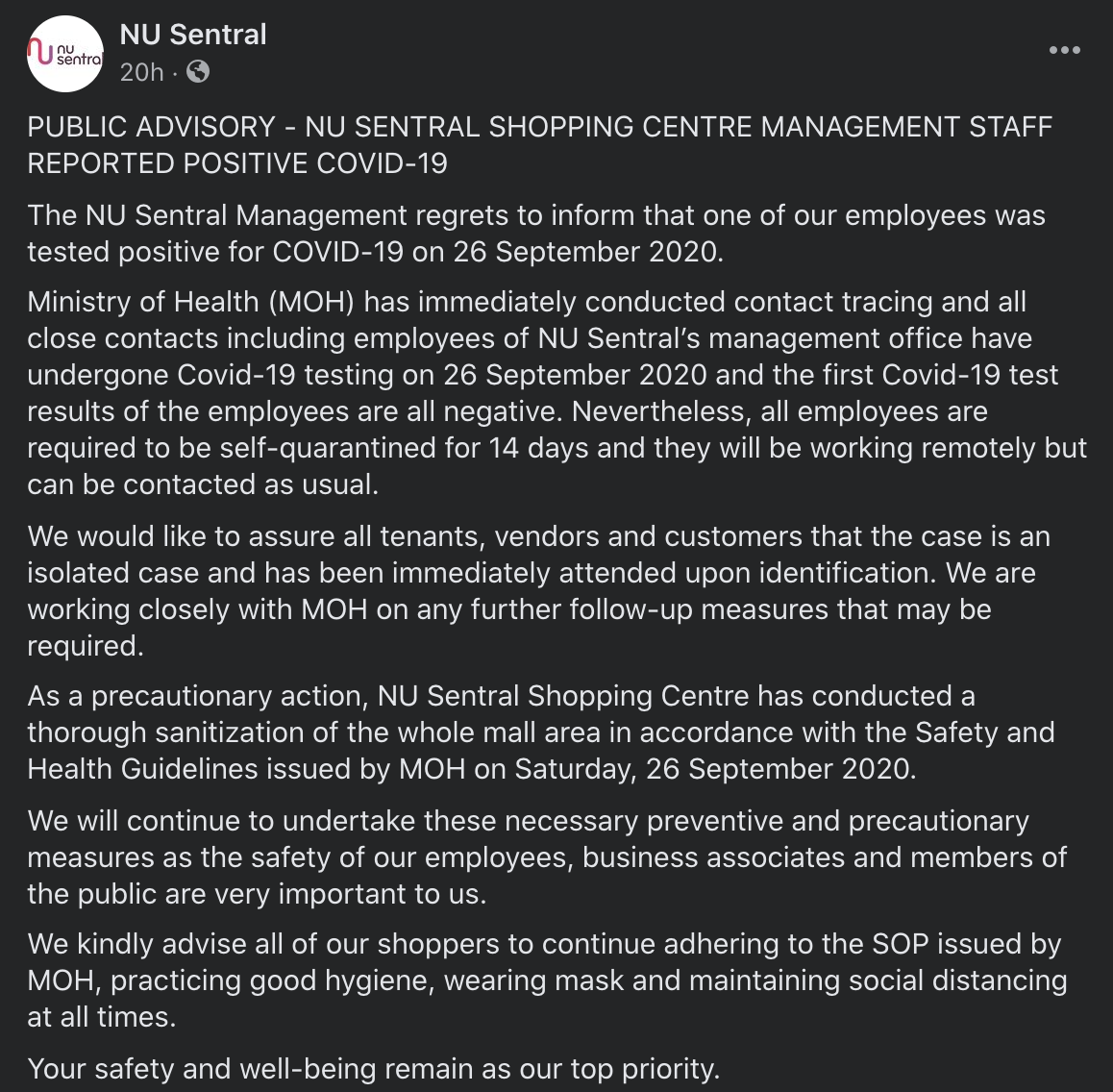 nu sentral

NU Sentral
20h ·

PUBLIC ADVISORY - NU SENTRAL SHOPPING CENTRE MANAGEMENT STAFF REPORTED POSITIVE COVID-19

The NU Sentral Management regrets to inform that one of our employees was tested positive for COVID-19 on 26 September 2020.

Ministry of Health (MOH) has immediately conducted contact tracing and all close contacts including employees of NU Sentral's management office have undergone Covid-19 testing on 26 September 2020 and the first Covid-19 test results of the employees are all negative. Nevertheless, all employees are required to be self-quarantined for 14 days and they will be working remotely but can be contacted as usual.

We would like to assure all tenants, vendors and customers that the case is an isolated case and has been immediately attended upon identification. We are working closely with MOH on any further follow-up measures that may be required.

As a precautionary action, NU Sentral Shopping Centre has conducted a thorough sanitization of the whole mall area in accordance with the Safety and Health Guidelines issued by MOH on Saturday, 26 September 2020.

We will continue to undertake these necessary preventive and precautionary measures as the safety of our employees, business associates and members of the public are very important to us.

We kindly advise all of our shoppers to continue adhering to the SOP issued by MOH, practicing good hygiene, wearing mask and maintaining social distancing at all times.

Your safety and well-being remain as our top priority.